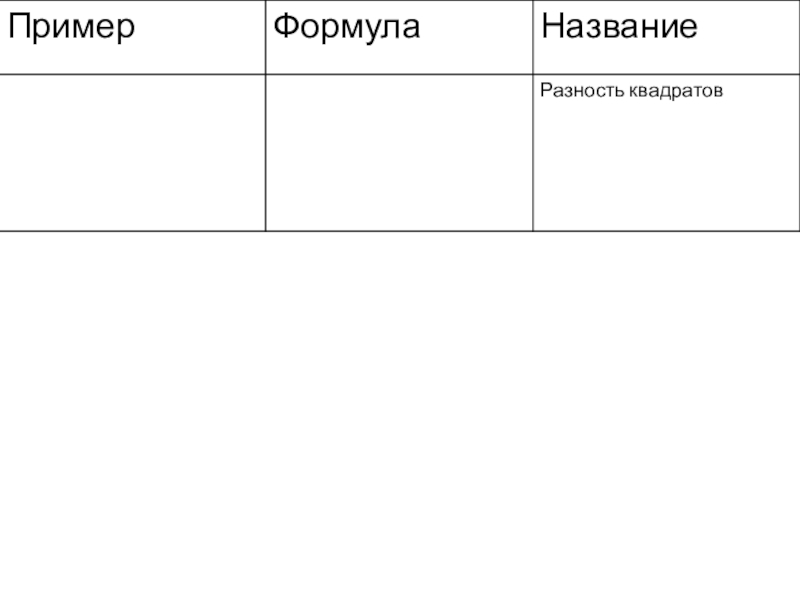 | Пример | Формула | Название |
|---|---|---|
|  |  | Разность квадратов |